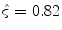 $\hat{\varsigma} = 0.82$